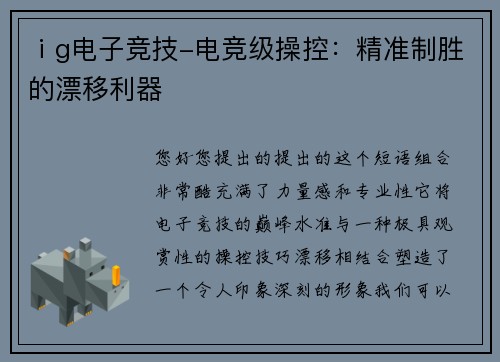 ｉg电子竞技-电竞级操控：精准制胜的漂移利器

您好您提出的提出的这个短语组合非常酷充满了力量感和专业性它将电子竞技的巅峰水准与一种极具观赏性的操控技巧漂移相结合塑造了一个令人印象深刻的形象我们可以